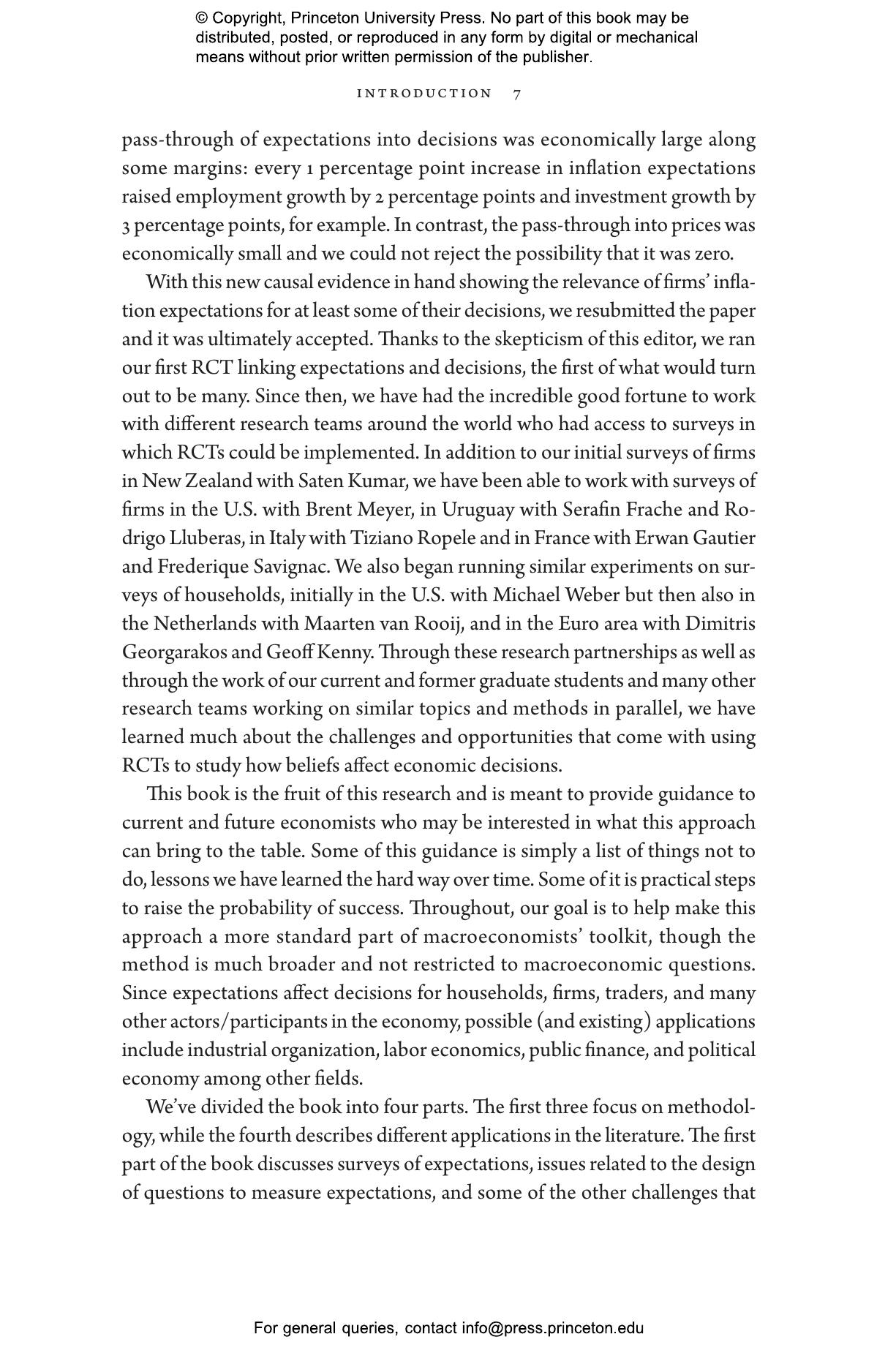 © Copyright, Princeton University Press. No part of this book may be distributed, posted, or reproduced in any form by digital or mechanical means without prior written permission of the publisher.

INTRODUCTION 7

pass-through of expectations into decisions was economically large along some margins: every 1 percentage point increase in inflation expectations raised employment growth by 2 percentage points and investment growth by 3 percentage points, for example. In contrast, the pass-through into prices was economically small and we could not reject the possibility that it was zero.

With this new causal evidence in hand showing the relevance of firms' inflation expectations for at least some of their decisions, we resubmitted the paper and it was ultimately accepted. Thanks to the skepticism of this editor, we ran our first RCT linking expectations and decisions, the first of what would turn out to be many. Since then, we have had the incredible good fortune to work with different research teams around the world who had access to surveys in which RCTs could be implemented. In addition to our initial surveys of firms in New Zealand with Saten Kumar, we have been able to work with surveys of firms in the U.S. with Brent Meyer, in Uruguay with Serafin Frache and Rodrigo Lluberas, in Italy with Tiziano Ropele and in France with Erwan Gautier and Frederique Savignac. We also began running similar experiments on surveys of households, initially in the U.S. with Michael Weber but then also in the Netherlands with Maarten van Rooij, and in the Euro area with Dimitris Georgarakos and Geoff Kenny. Through these research partnerships as well as through the work of our current and former graduate students and many other research teams working on similar topics and methods in parallel, we have learned much about the challenges and opportunities that come with using RCTs to study how beliefs affect economic decisions.

This book is the fruit of this research and is meant to provide guidance to current and future economists who may be interested in what this approach can bring to the table. Some of this guidance is simply a list of things not to do, lessons we have learned the hard way over time. Some of it is practical steps to raise the probability of success. Throughout, our goal is to help make this approach a more standard part of macroeconomists' toolkit, though the method is much broader and not restricted to macroeconomic questions. Since expectations affect decisions for households, firms, traders, and many other actors/participants in the economy, possible (and existing) applications include industrial organization, labor economics, public finance, and political economy among other fields.

We've divided the book into four parts. The first three focus on methodology, while the fourth describes different applications in the literature. The first part of the book discusses surveys of expectations, issues related to the design of questions to measure expectations, and some of the other challenges that

For general queries, contact info@press.princeton.edu